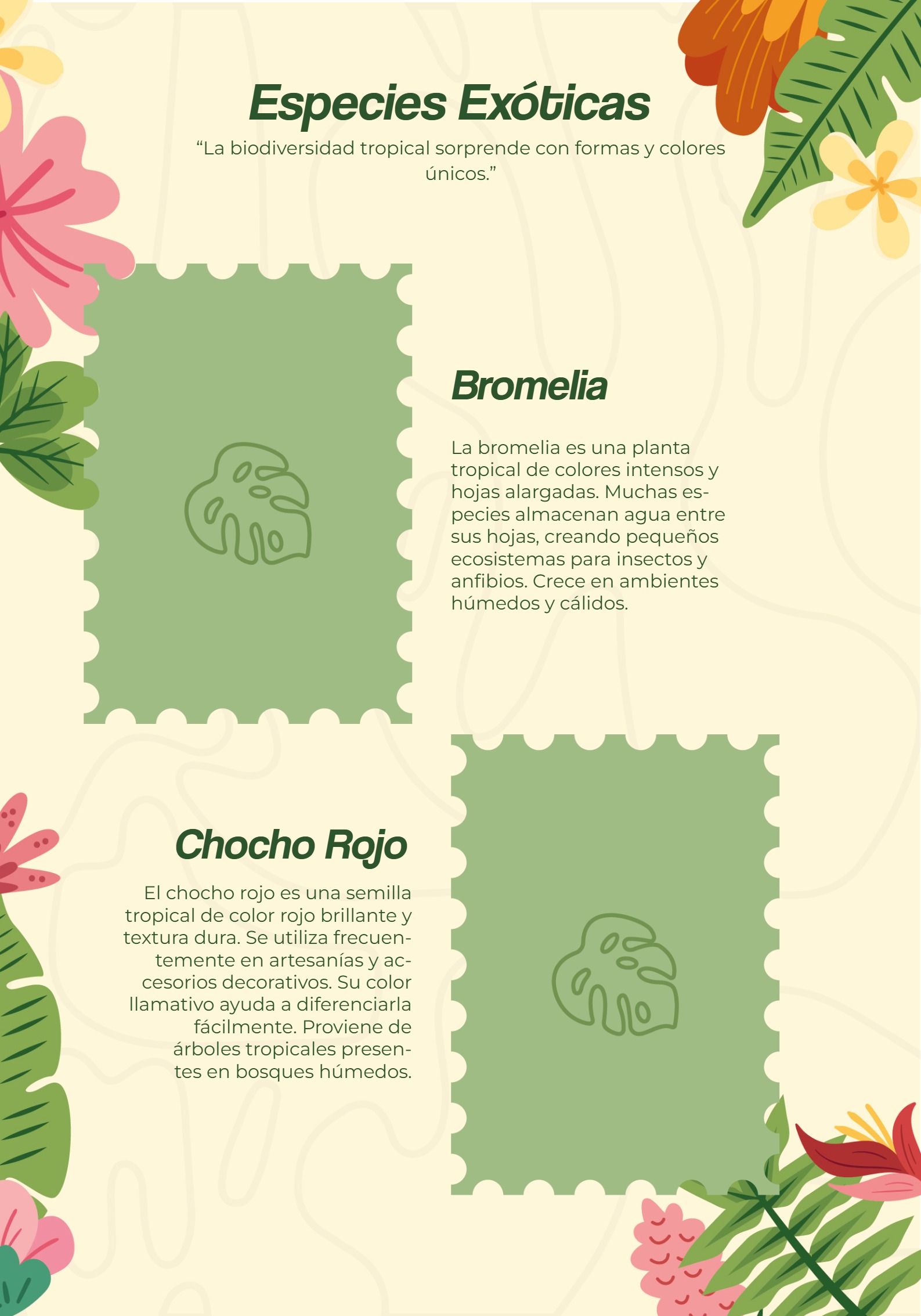 Especies Exóticas

"La biodiversidad tropical sorprende con formas y colores únicos."

Bromelia

La bromelia es una planta tropical de colores intensos y hojas alargadas. Muchas especies almacenan agua entre sus hojas, creando pequeños ecosistemas para insectos y anfibios. Crece en ambientes húmedos y cálidos.

Chocho Rojo

El chocho rojo es una semilla tropical de color rojo brillante y textura dura. Se utiliza frecuentemente en artesanías y accesorios decorativos. Su color llamativo ayuda a diferenciarla fácilmente. Proviene de árboles tropicales presentes en bosques húmedos.